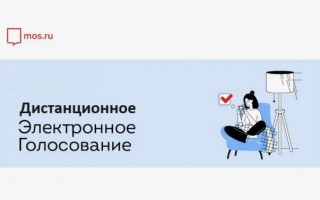 mos.ru

Дистанционное
Электронное
Голосование